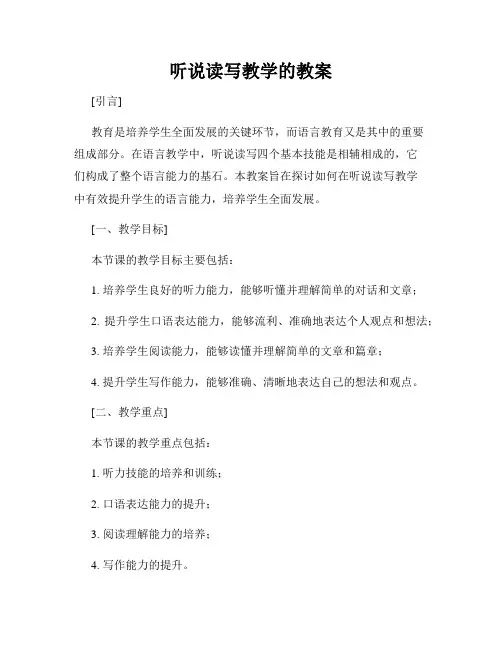 听说读写教学的教案

[引言]

教育是培养学生全面发展的关键环节，而语言教育又是其中的重要组成部分。在语言教学中，听说读写四个基本技能是相辅相成的，它们构成了整个语言能力的基石。本教案旨在探讨如何在听说读写教学中有效提升学生的语言能力，培养学生全面发展。

[一、教学目标]

本节课的教学目标主要包括：

1. 培养学生良好的听力能力，能够听懂并理解简单的对话和文章；

2. 提升学生口语表达能力，能够流利、准确地表达个人观点和想法；

3. 培养学生阅读能力，能够读懂并理解简单的文章和篇章；

4. 提升学生写作能力，能够准确、清晰地表达自己的想法和观点。

[二、教学重点]

本节课的教学重点包括：

1. 听力技能的培养和训练；

2. 口语表达能力的提升；

3. 阅读理解能力的培养；

4. 写作能力的提升。